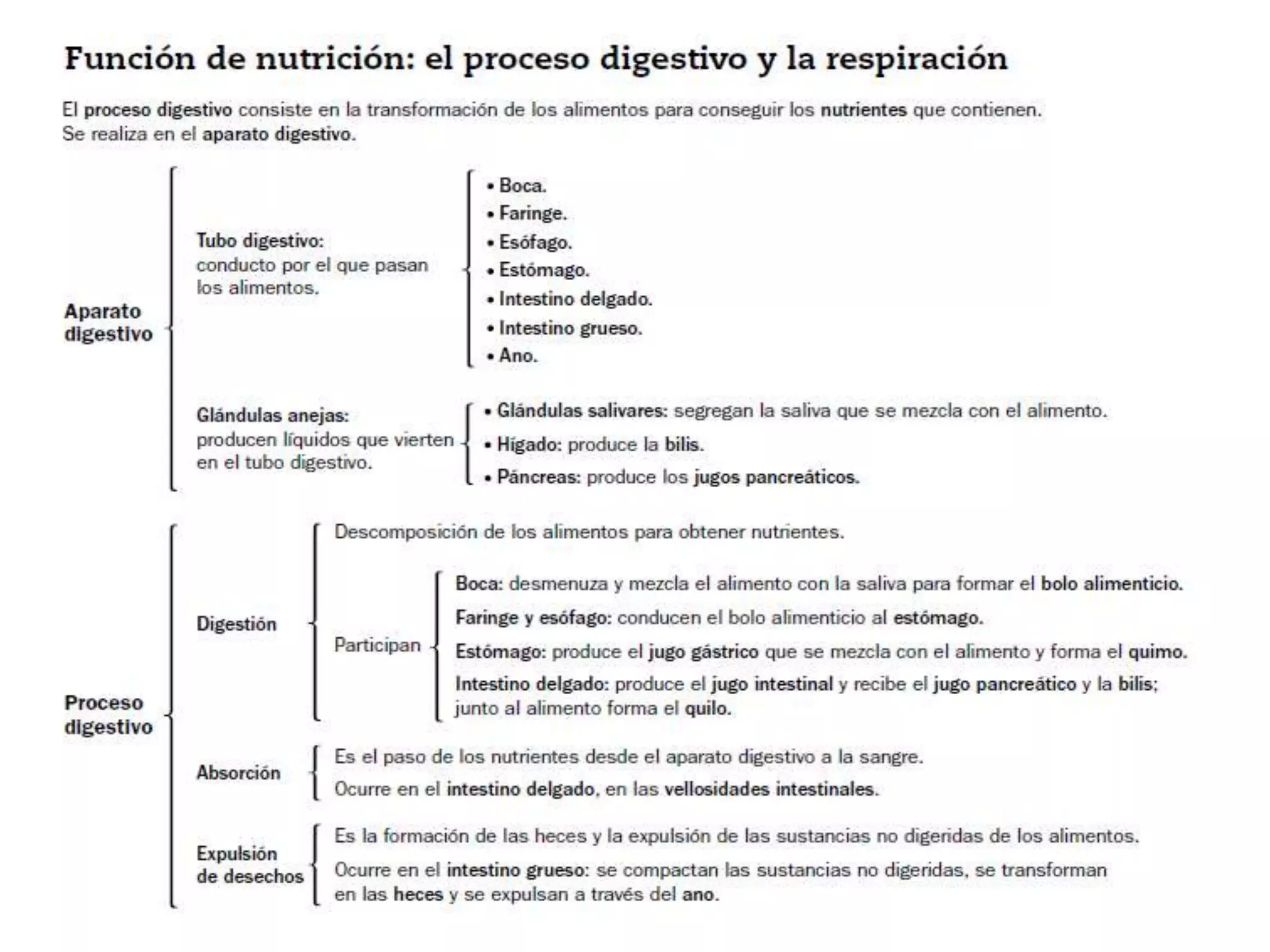 Función de nutrición: el proceso digestivo y la respiración

El proceso digestivo consiste en la transformación de los alimentos para conseguir los nutrientes que contienen. Se realiza en el aparato digestivo.

Aparato digestivo

Tubo digestivo: conducto por el que pasan los alimentos.

• Boca.
• Faringe.
• Esófago.
• Estómago.
• Intestino delgado.
• Intestino grueso.
• Ano.

Glándulas anejas: producen líquidos que vierten en el tubo digestivo.

• Glándulas salivares: segregan la saliva que se mezcla con el alimento.
• Hígado: produce la bilis.
• Páncreas: produce los jugos pancreáticos.

Proceso digestivo

Digestión

Descomposición de los alimentos para obtener nutrientes.

Participan

Boca: desmenuza y mezcla el alimento con la saliva para formar el bolo alimenticio.
Faringe y esófago: conducen el bolo alimenticio al estómago.
Estómago: produce el jugo gástrico que se mezcla con el alimento y forma el quimo.
Intestino delgado: produce el jugo intestinal y recibe el jugo pancreático y la bilis; junto al alimento forma el quilo.

Absorción

Es el paso de los nutrientes desde el aparato digestivo a la sangre.
Ocurre en el intestino delgado, en las vellosidades intestinales.

Expulsión de desechos

Es la formación de las heces y la expulsión de las sustancias no digeridas de los alimentos.
Ocurre en el intestino grueso: se compactan las sustancias no digeridas, se transforman en las heces y se expulsan a través del ano.